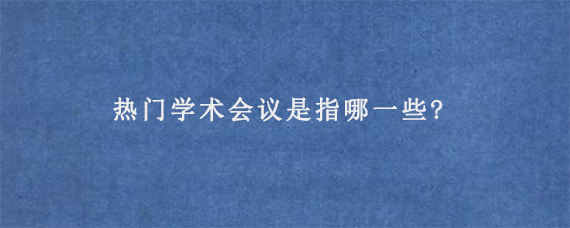 热门学术会议是指哪一些?